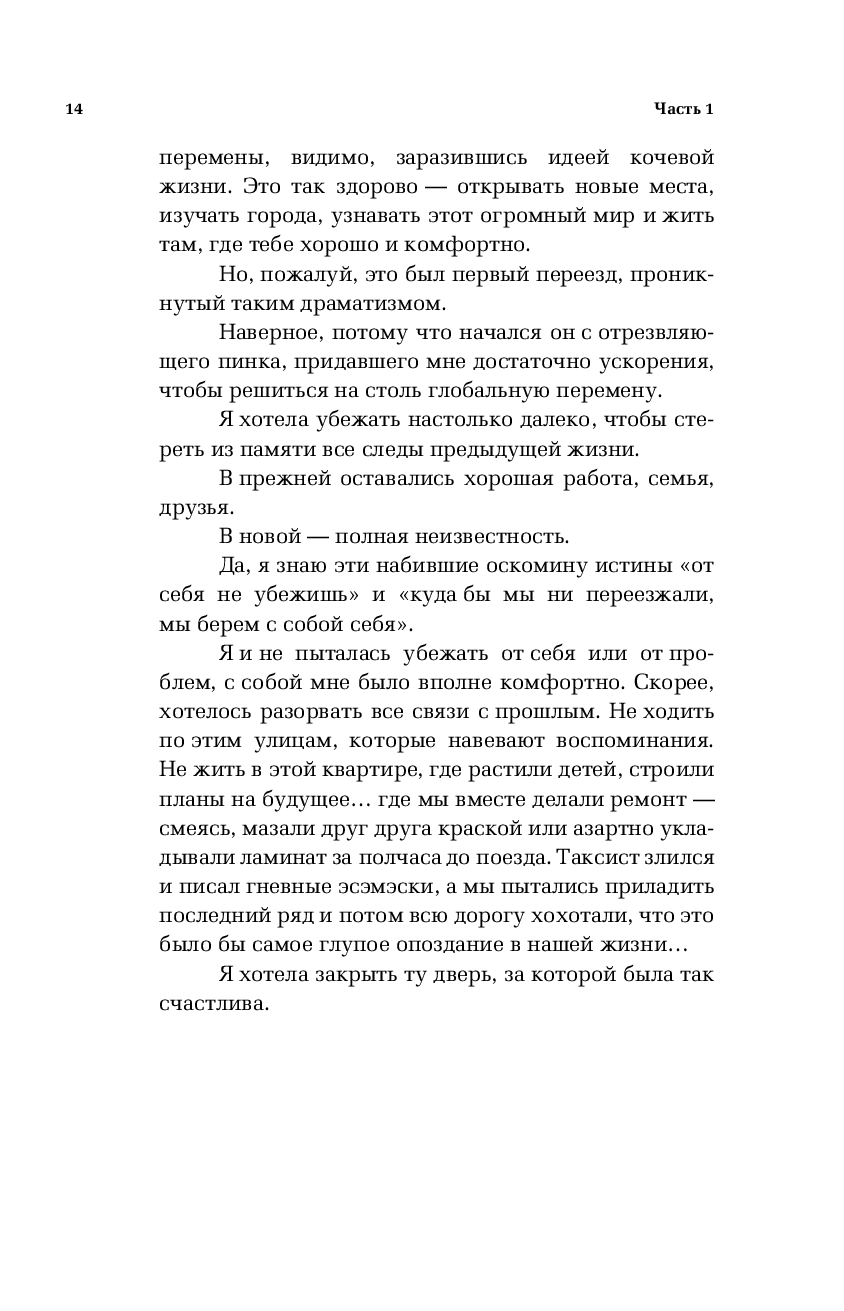 14 Часть 1

перемены, видимо, заразившись идеей кочевой жизни. Это так здорово — открывать новые места, изучать города, узнавать этот огромный мир и жить там, где тебе хорошо и комфортно.

Но, пожалуй, это был первый переезд, проникнутый таким драматизмом.

Наверное, потому что начался он с отрезвляющего пинка, придавшего мне достаточно ускорения, чтобы решиться на столь глобальную перемену.

Я хотела убежать настолько далеко, чтобы стереть из памяти все следы предыдущей жизни.

В прежней оставались хорошая работа, семья, друзья.

В новой — полная неизвестность.

Да, я знаю эти набившие оскомину истины «от себя не убежишь» и «куда бы мы ни переезжали, мы берем с собой себя».

Я и не пыталась убежать от себя или от проблем, с собой мне было вполне комфортно. Скорее, хотелось разорвать все связи с прошлым. Не ходить по этим улицам, которые навевают воспоминания. Не жить в этой квартире, где растили детей, строили планы на будущее… где мы вместе делали ремонт — смеясь, мазали друг друга краской или азартно укладывали ламинат за полчаса до поезда. Таксист злился и писал гневные эсэмэски, а мы пытались приладить последний ряд и потом всю дорогу хохотали, что это было бы самое глупое опоздание в нашей жизни…

Я хотела закрыть ту дверь, за которой была так счастлива.